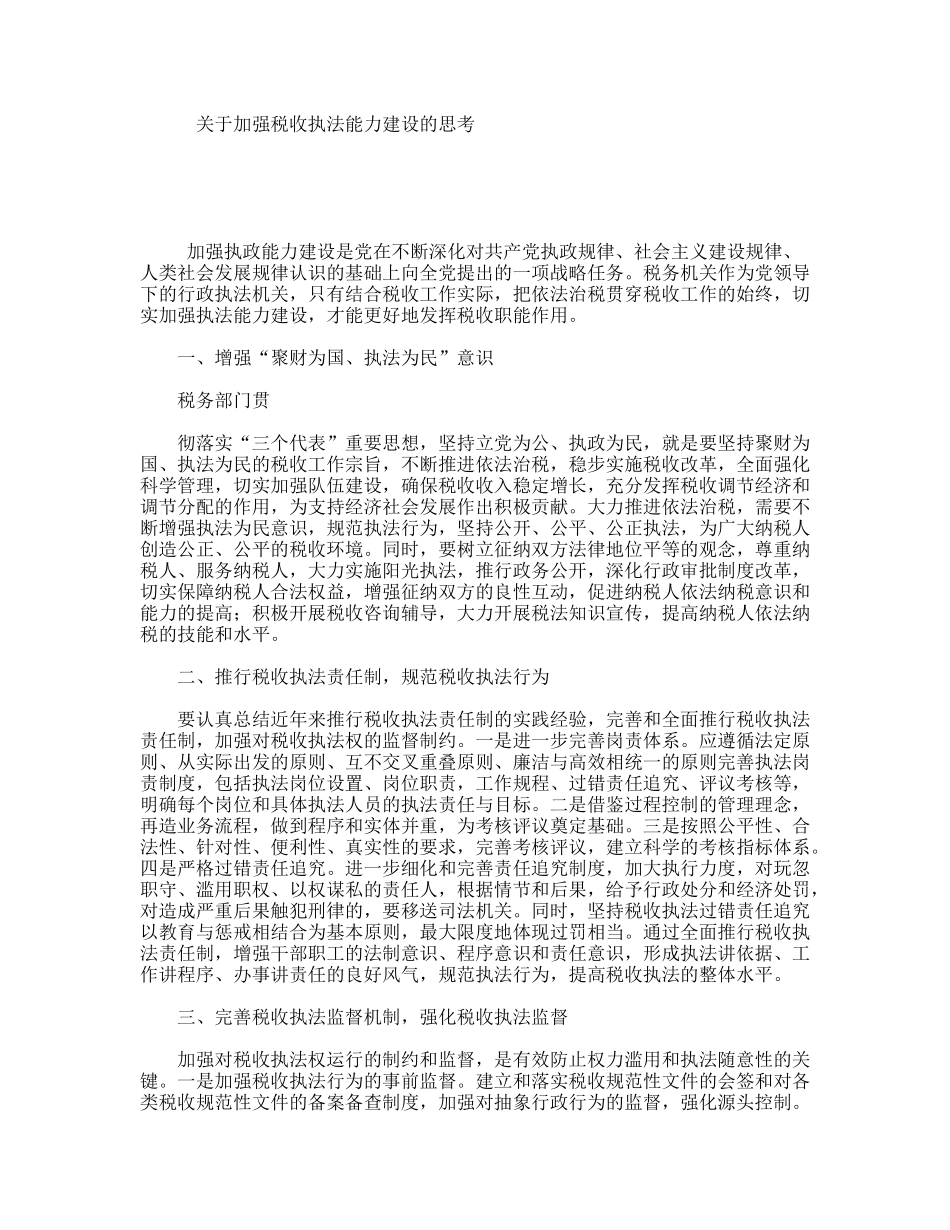 关于加强税收执法能力建设的思考

加强执政能力建设是党在不断深化对共产党执政规律、社会主义建设规律、人类社会发展规律认识的基础上向全党提出的一项战略任务。税务机关作为党领导下的行政执法机关，只有结合税收工作实际，把依法治税贯穿税收工作的始终，切实加强执法能力建设，才能更好地发挥税收职能作用。

一、增强“聚财为国、执法为民”意识

税务部门贯

彻落实“三个代表”重要思想，坚持立党为公、执政为民，就是要坚持聚财为国、执法为民的税收工作宗旨，不断推进依法治税，稳步实施税收改革，全面强化科学管理，切实加强队伍建设，确保税收收入稳定增长，充分发挥税收调节经济和调节分配的作用，为支持经济社会发展作出积极贡献。大力推进依法治税，需要不断增强执法为民意识，规范执法行为，坚持公开、公平、公正执法，为广大纳税人创造公正、公平的税收环境。同时，要树立征纳双方法律地位平等的观念，尊重纳税人、服务纳税人，大力实施阳光执法，推行政务公开，深化行政审批制度改革，切实保障纳税人合法权益，增强征纳双方的良性互动，促进纳税人依法纳税意识和能力的提高；积极开展税收咨询辅导，大力开展税法知识宣传，提高纳税人依法纳税的技能和水平。

二、推行税收执法责任制，规范税收执法行为

要认真总结近年来推行税收执法责任制的实践经验，完善和全面推行税收执法责任制，加强对税收执法权的监督制约。一是进一步完善岗责体系。应遵循法定原则、从实际出发的原则、互不交叉重叠原则、廉洁与高效相统一的原则完善执法岗责制度，包括执法岗位设置、岗位职责，工作规程、过错责任追究、评议考核等，明确每个岗位和具体执法人员的执法责任与目标。二是借鉴过程控制的管理理念，再造业务流程，做到程序和实体并重，为考核评议奠定基础。三是按照公平性、合法性、针对性、便利性、真实性的要求，完善考核评议，建立科学的考核指标体系。四是严格过错责任追究。进一步细化和完善责任追究制度，加大执行力度，对玩忽职守、滥用职权、以权谋私的责任人，根据情节和后果，给予行政处分和经济处罚，对造成严重后果触犯刑律的，要移送司法机关。同时，坚持税收执法过错责任追究以教育与惩戒相结合为基本原则，最大限度地体现过罚相当。通过全面推行税收执法责任制，增强干部职工的法制意识、程序意识和责任意识，形成执法讲依据、工作讲程序、办事讲责任的良好风气，规范执法行为，提高税收执法的整体水平。

三、完善税收执法监督机制，强化税收执法监督

加强对税收执法权运行的制约和监督，是有效防止权力滥用和执法随意性的关键。一是加强税收执法行为的事前监督。建立和落实税收规范性文件的会签和对各类税收规范性文件的备案备查制度，加强对抽象行政行为的监督，强化源头控制。